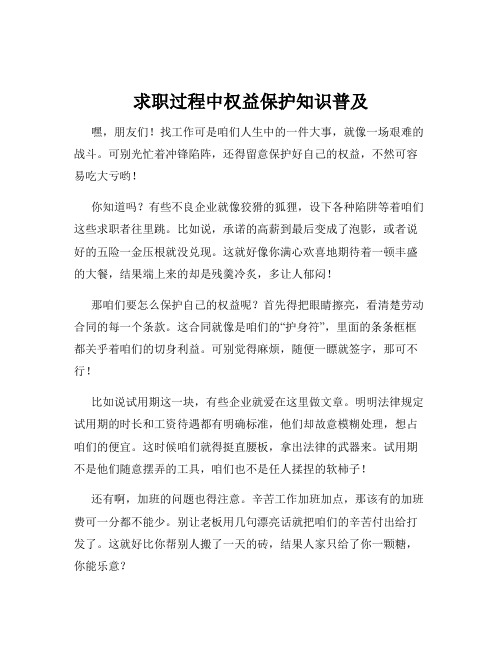 求职过程中权益保护知识普及

嘿，朋友们！找工作可是咱们人生中的一件大事，就像一场艰难的战斗。可别光忙着冲锋陷阵，还得留意保护好自己的权益，不然可容易吃大亏哟！

你知道吗？有些不良企业就像狡猾的狐狸，设下各种陷阱等着咱们这些求职者往里跳。比如说，承诺的高薪到最后变成了泡影，或者说好的五险一金压根就没兑现。这就好像你满心欢喜地期待着一顿丰盛的大餐，结果端上来的却是残羹冷炙，多让人郁闷！

那咱们要怎么保护自己的权益呢？首先得把眼睛擦亮，看清楚劳动合同的每一个条款。这合同就像是咱们的“护身符”，里面的条条框框都关乎着咱们的切身利益。可别觉得麻烦，随便一瞟就签字，那可不行！

比如说试用期这一块，有些企业就爱在这里做文章。明明法律规定试用期的时长和工资待遇都有明确标准，他们却故意模糊处理，想占咱们的便宜。这时候咱们就得挺直腰板，拿出法律的武器来。试用期不是他们随意摆弄的工具，咱们也不是任人揉捏的软柿子！

还有啊，加班的问题也得注意。辛苦工作加班加点，那该有的加班费可一分都不能少。别让老板用几句漂亮话就把咱们的辛苦付出给打发了。这就好比你帮别人搬了一天的砖，结果人家只给了你一颗糖，你能乐意？